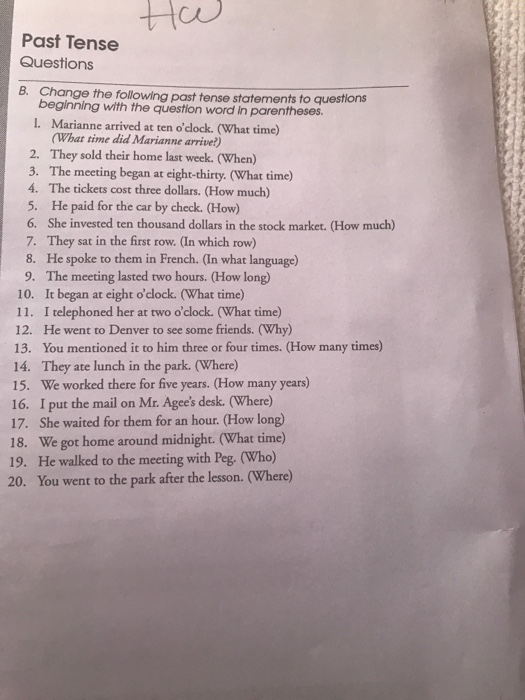 HW

Past Tense
Questions

B. Change the following past tense statements to questions beginning with the question word in parentheses.

1. Marianne arrived at ten o'clock. (What time)
(What time did Marianne arrive?)
2. They sold their home last week. (When)
3. The meeting began at eight-thirty. (What time)
4. The tickets cost three dollars. (How much)
5. He paid for the car by check. (How)
6. She invested ten thousand dollars in the stock market. (How much)
7. They sat in the first row. (In which row)
8. He spoke to them in French. (In what language)
9. The meeting lasted two hours. (How long)
10. It began at eight o'clock. (What time)
11. I telephoned her at two o'clock. (What time)
12. He went to Denver to see some friends. (Why)
13. You mentioned it to him three or four times. (How many times)
14. They ate lunch in the park. (Where)
15. We worked there for five years. (How many years)
16. I put the mail on Mr. Agee's desk. (Where)
17. She waited for them for an hour. (How long)
18. We got home around midnight. (What time)
19. He walked to the meeting with Peg. (Who)
20. You went to the park after the lesson. (Where)